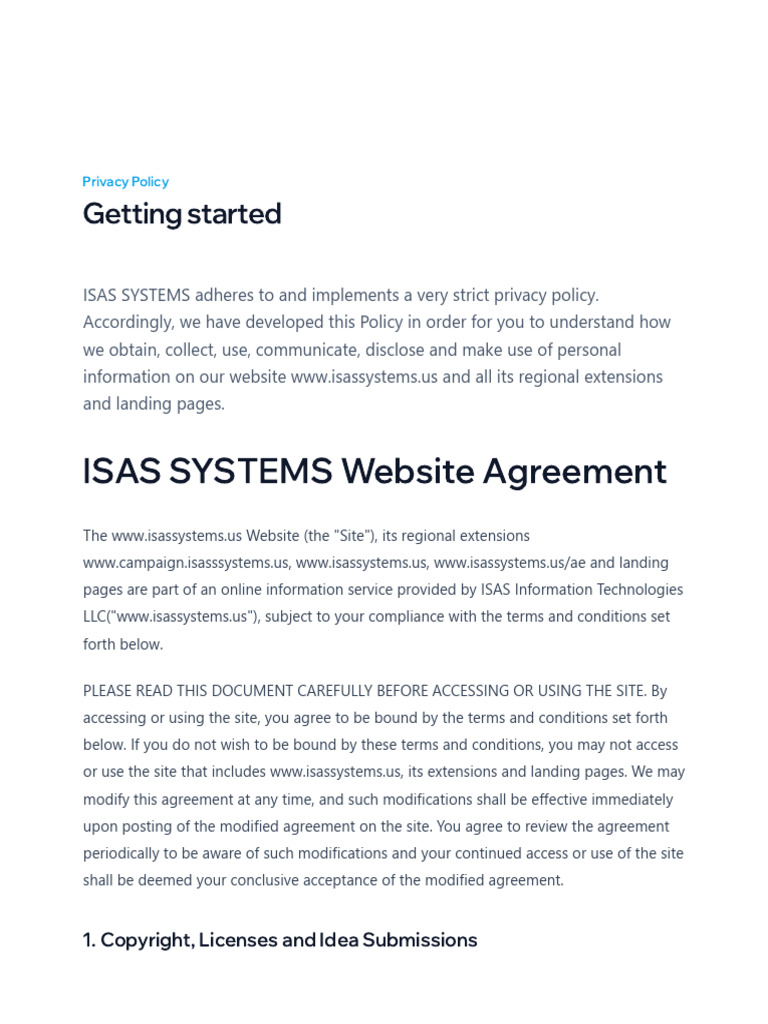 Privacy Policy

Getting started

ISAS SYSTEMS adheres to and implements a very strict privacy policy. Accordingly, we have developed this Policy in order for you to understand how we obtain, collect, use, communicate, disclose and make use of personal information on our website www.isassystems.us and all its regional extensions and landing pages.

ISAS SYSTEMS Website Agreement

The www.isassystems.us Website (the "Site"), its regional extensions www.campaign.isasssystems.us, www.isassystems.us, www.isassystems.us/ae and landing pages are part of an online information service provided by ISAS Information Technologies LLC("www.isassystems.us"), subject to your compliance with the terms and conditions set forth below.

PLEASE READ THIS DOCUMENT CAREFULLY BEFORE ACCESSING OR USING THE SITE. By accessing or using the site, you agree to be bound by the terms and conditions set forth below. If you do not wish to be bound by these terms and conditions, you may not access or use the site that includes www.isassystems.us, its extensions and landing pages. We may modify this agreement at any time, and such modifications shall be effective immediately upon posting of the modified agreement on the site. You agree to review the agreement periodically to be aware of such modifications and your continued access or use of the site shall be deemed your conclusive acceptance of the modified agreement.

1. Copyright, Licenses and Idea Submissions